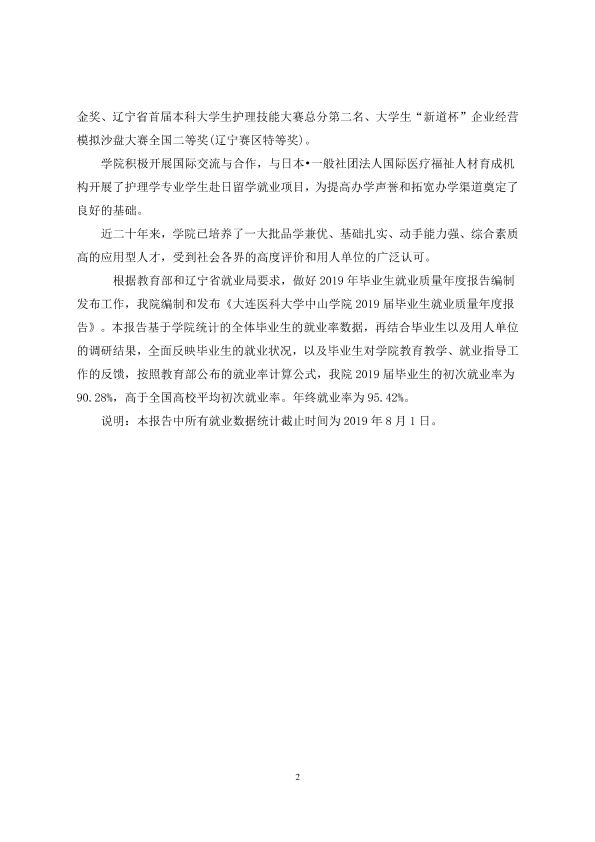 金奖、辽宁省首届本科大学生护理技能大赛总分第二名、大学生“新道杯”企业经营模拟沙盘大赛全国二等奖(辽宁赛区特等奖)。

学院积极开展国际交流与合作，与日本•一般社团法人国际医疗福祉人材育成机构开展了护理学专业学生赴日留学就业项目，为提高办学声誉和拓宽办学渠道奠定了良好的基础。

近二十年来，学院已培养了一大批品学兼优、基础扎实、动手能力强、综合素质高的应用型人才，受到社会各界的高度评价和用人单位的广泛认可。

根据教育部和辽宁省就业局要求，做好2019年毕业生就业质量年度报告编制发布工作，我院编制和发布《大连医科大学中山学院2019届毕业生就业质量年度报告》。本报告基于学院统计的全体毕业生的就业率数据，再结合毕业生以及用人单位的调研结果，全面反映毕业生的就业状况，以及毕业生对学院教育教学、就业指导工作的反馈，按照教育部公布的就业率计算公式，我院2019届毕业生的初次就业率为90.28%，高于全国高校平均初次就业率。年终就业率为95.42%。

说明：本报告中所有就业数据统计截止时间为2019年8月1日。

2